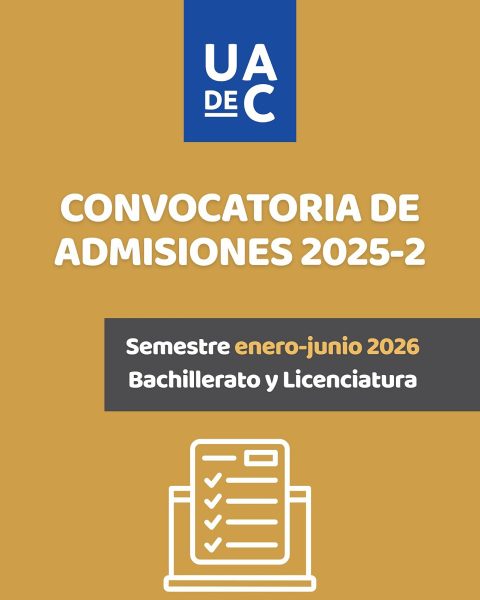 UA
DE C

CONVOCATORIA DE ADMISIONES 2025-2

Semestre enero-junio 2026
Bachillerato y Licenciatura